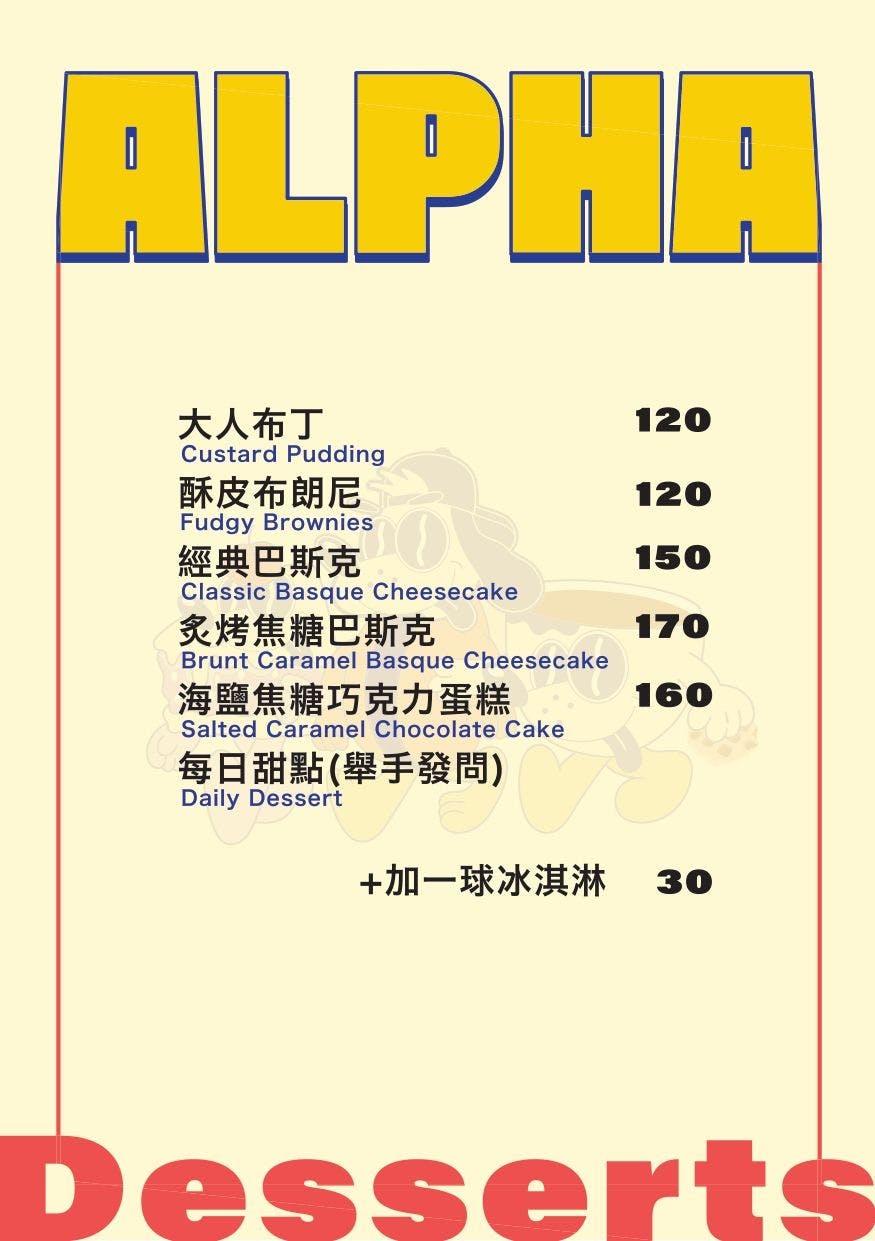 ALPHA

大人布丁 120
Custard Pudding

酥皮布朗尼 120
Fudgy Brownies

經典巴斯克 150
Classic Basque Cheesecake

炙烤焦糖巴斯克 170
Brunt Caramel Basque Cheesecake

海鹽焦糖巧克力蛋糕 160
Salted Caramel Chocolate Cake

每日甜點(舉手發問)
Daily Dessert

+加一球冰淇淋 30

Desserts